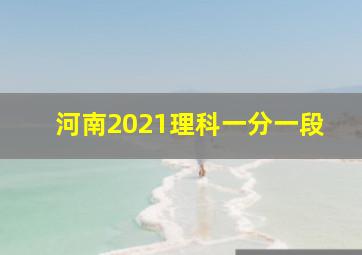 河南2021理科一分一段